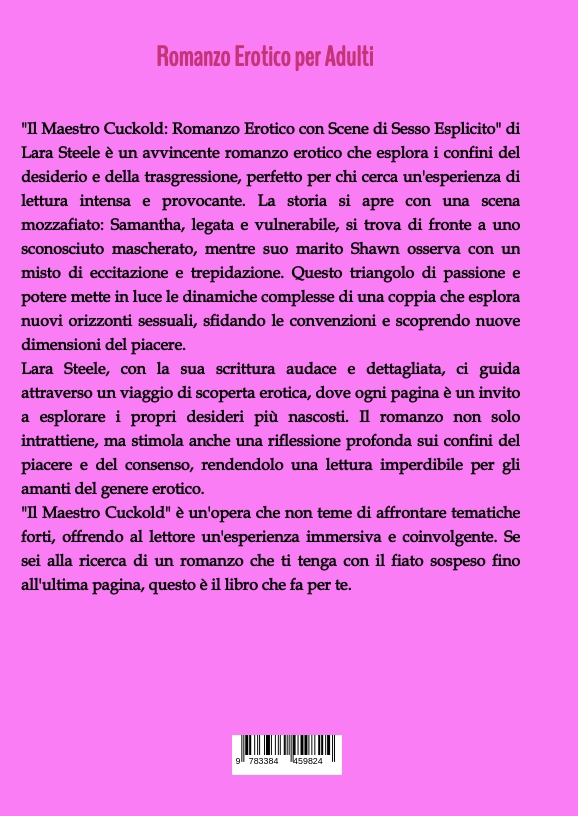 Romanzo Erotico per Adulti

"Il Maestro Cuckold: Romanzo Erotico con Scene di Sesso Esplicito" di Lara Steele è un avvincente romanzo erotico che esplora i confini del desiderio e della trasgressione, perfetto per chi cerca un'esperienza di lettura intensa e provocante. La storia si apre con una scena mozzafiato: Samantha, legata e vulnerabile, si trova di fronte a uno sconosciuto mascherato, mentre suo marito Shawn osserva con un misto di eccitazione e trepidazione. Questo triangolo di passione e potere mette in luce le dinamiche complesse di una coppia che esplora nuovi orizzonti sessuali, sfidando le convenzioni e scoprendo nuove dimensioni del piacere.
Lara Steele, con la sua scrittura audace e dettagliata, ci guida attraverso un viaggio di scoperta erotica, dove ogni pagina è un invito a esplorare i propri desideri più nascosti. Il romanzo non solo intrattiene, ma stimola anche una riflessione profonda sui confini del piacere e del consenso, rendendolo una lettura imperdibile per gli amanti del genere erotico.
"Il Maestro Cuckold" è un'opera che non teme di affrontare tematiche forti, offrendo al lettore un'esperienza immersiva e coinvolgente. Se sei alla ricerca di un romanzo che ti tenga con il fiato sospeso fino all'ultima pagina, questo è il libro che fa per te.

9 783384 459824